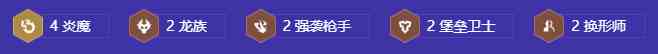 4 炎魔
2 龙族
2 强袭枪手
2 堡垒卫士
2 换形师